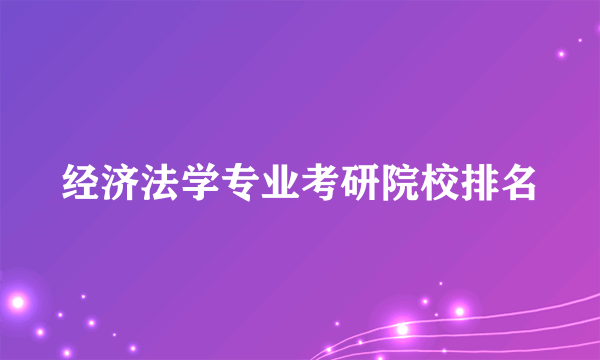 经济法学专业考研院校排名